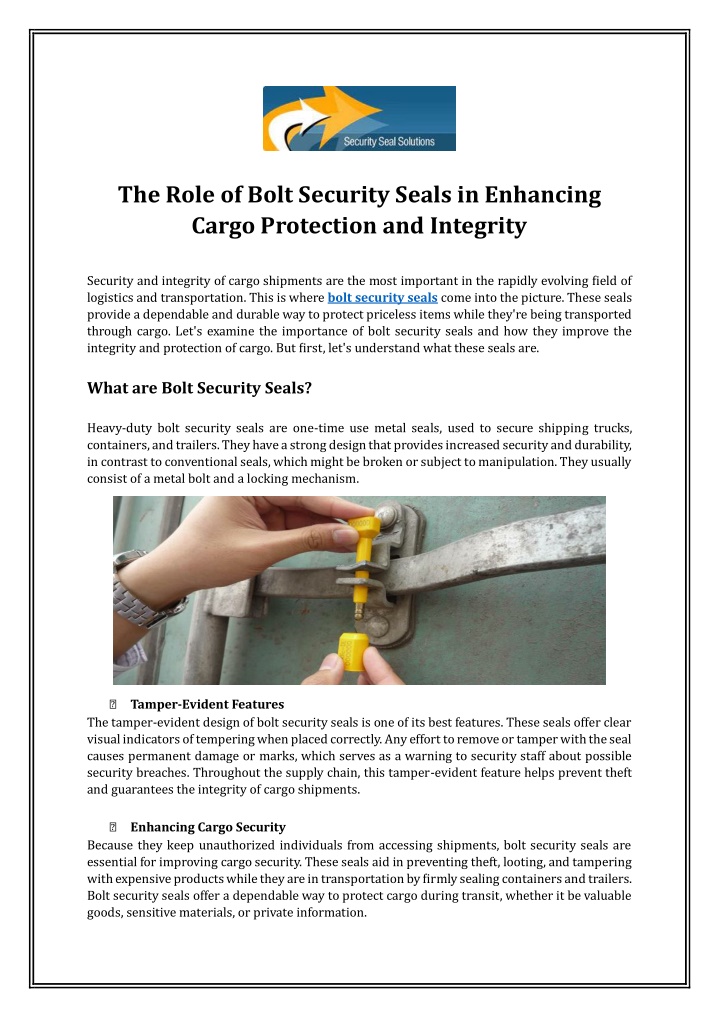 Security Seal Solutions

The Role of Bolt Security Seals in Enhancing Cargo Protection and Integrity

Security and integrity of cargo shipments are the most important in the rapidly evolving field of logistics and transportation. This is where bolt security seals come into the picture. These seals provide a dependable and durable way to protect priceless items while they're being transported through cargo. Let's examine the importance of bolt security seals and how they improve the integrity and protection of cargo. But first, let's understand what these seals are.

What are Bolt Security Seals?

Heavy-duty bolt security seals are one-time use metal seals, used to secure shipping trucks, containers, and trailers. They have a strong design that provides increased security and durability, in contrast to conventional seals, which might be broken or subject to manipulation. They usually consist of a metal bolt and a locking mechanism.

Tamper-Evident Features
The tamper-evident design of bolt security seals is one of its best features. These seals offer clear visual indicators of tempering when placed correctly. Any effort to remove or tamper with the seal causes permanent damage or marks, which serves as a warning to security staff about possible security breaches. Throughout the supply chain, this tamper-evident feature helps prevent theft and guarantees the integrity of cargo shipments.

Enhancing Cargo Security
Because they keep unauthorized individuals from accessing shipments, bolt security seals are essential for improving cargo security. These seals aid in preventing theft, looting, and tampering with expensive products while they are in transportation by firmly sealing containers and trailers. Bolt security seals offer a dependable way to protect cargo during transit, whether it be valuable goods, sensitive materials, or private information.